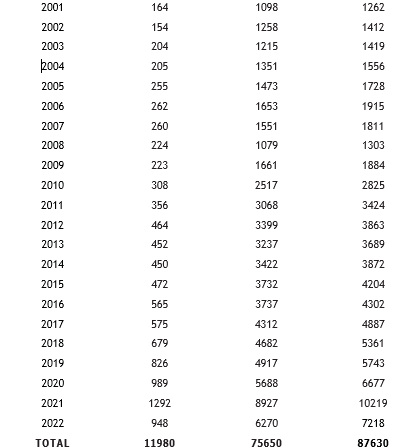 | | | | |
|---|---|---|---|
| 2001 | 164 | 1098 | 1262 |
| 2002 | 154 | 1258 | 1412 |
| 2003 | 204 | 1215 | 1419 |
| 2004 | 205 | 1351 | 1556 |
| 2005 | 255 | 1473 | 1728 |
| 2006 | 262 | 1653 | 1915 |
| 2007 | 260 | 1551 | 1811 |
| 2008 | 224 | 1079 | 1303 |
| 2009 | 223 | 1661 | 1884 |
| 2010 | 308 | 2517 | 2825 |
| 2011 | 356 | 3068 | 3424 |
| 2012 | 464 | 3399 | 3863 |
| 2013 | 452 | 3237 | 3689 |
| 2014 | 450 | 3422 | 3872 |
| 2015 | 472 | 3732 | 4204 |
| 2016 | 565 | 3737 | 4302 |
| 2017 | 575 | 4312 | 4887 |
| 2018 | 679 | 4682 | 5361 |
| 2019 | 826 | 4917 | 5743 |
| 2020 | 989 | 5688 | 6677 |
| 2021 | 1292 | 8927 | 10219 |
| 2022 | 948 | 6270 | 7218 |
| **TOTAL** | **11980** | **75650** | **87630** |